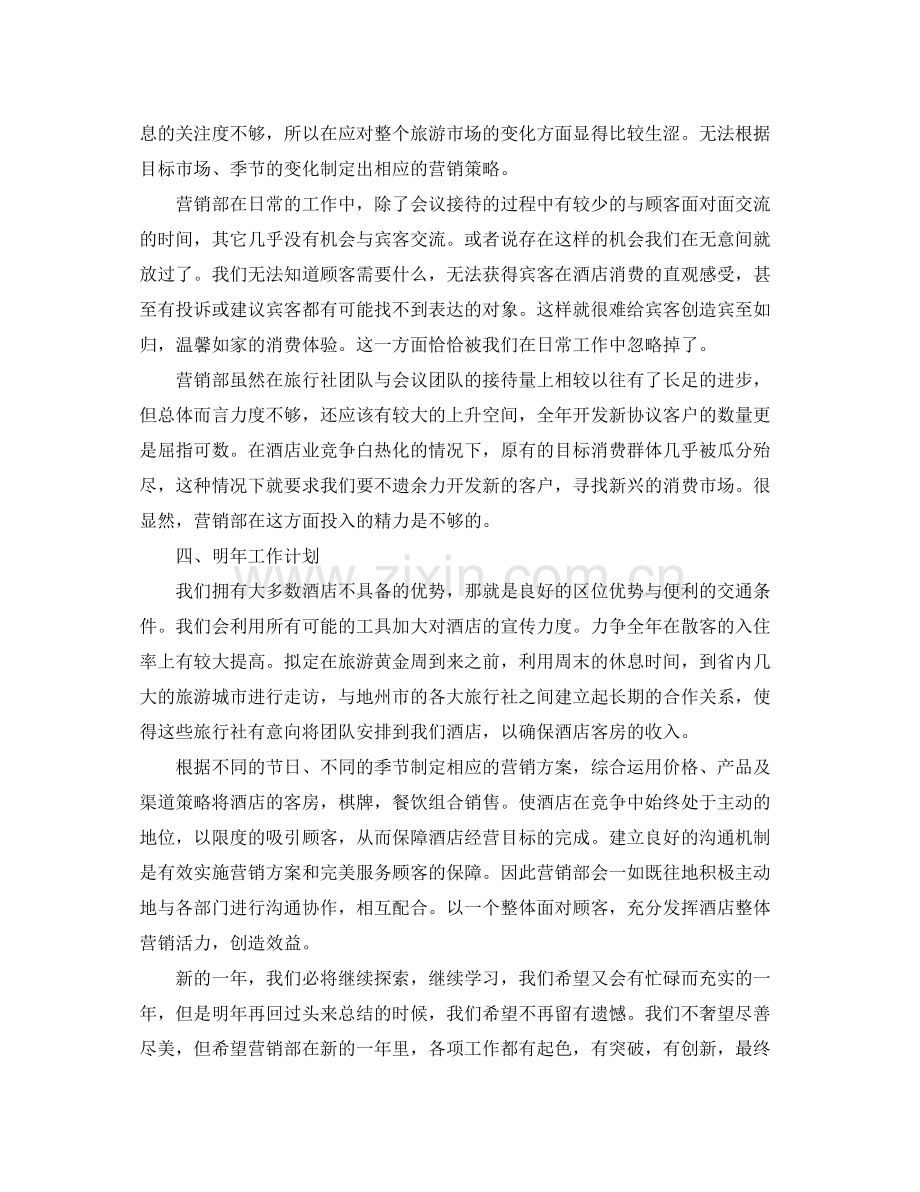 息的关注度不够，所以在应对整个旅游市场的变化方面显得比较生涩。无法根据目标市场、季节的变化制定出相应的营销策略。

营销部在日常的工作中，除了会议接待的过程中有较少的与顾客面对面交流的时间，其它几乎没有机会与宾客交流。或者说存在这样的机会我们在无意间就放过了。我们无法知道顾客需要什么，无法获得宾客在酒店消费的直观感受，甚至有投诉或建议宾客都有可能找不到表达的对象。这样就很难给宾客创造宾至如归，温馨如家的消费体验。这一方面恰恰被我们在日常工作中忽略掉了。

营销部虽然在旅行社团队与会议团队的接待量上相较以往有了长足的进步，但总体而言力度不够，还应该有较大的上升空间，全年开发新协议客户的数量更是屈指可数。在酒店业竞争白热化的情况下，原有的目标消费群体几乎被瓜分殆尽，这种情况下就要求我们要不遗余力开发新的客户，寻找新兴的消费市场。很显然，营销部在这方面投入的精力是不够的。

四、明年工作计划

我们拥有大多数酒店不具备的优势，那就是良好的区位优势与便利的交通条件。我们会利用所有可能的工具加大对酒店的宣传力度。力争全年在散客的入住率上有较大提高。拟定在旅游黄金周到来之前，利用周末的休息时间，到省内几大的旅游城市进行走访，与地州市的各大旅行社之间建立起长期的合作关系，使得这些旅行社有意向将团队安排到我们酒店，以确保酒店客房的收入。

根据不同的节日、不同的季节制定相应的营销方案，综合运用价格、产品及渠道策略将酒店的客房，棋牌，餐饮组合销售。使酒店在竞争中始终处于主动的地位，以限度的吸引顾客，从而保障酒店经营目标的完成。建立良好的沟通机制是有效实施营销方案和完美服务顾客的保障。因此营销部会一如既往地积极主动地与各部门进行沟通协作，相互配合。以一个整体面对顾客，充分发挥酒店整体营销活力，创造效益。

新的一年，我们必将继续探索，继续学习，我们希望又会有忙碌而充实的一年，但是明年再回过头来总结的时候，我们希望不再留有遗憾。我们不奢望尽善尽美，但希望营销部在新的一年里，各项工作都有起色，有突破，有创新，最终

www.zixin.com.cn